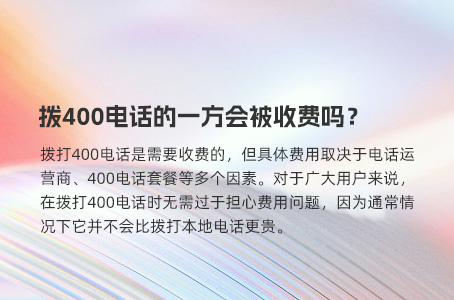 拨400电话的一方会被收费吗？

拨打400电话是需要收费的，但具体费用取决于电话运营商、400电话套餐等多个因素。对于广大用户来说，在拨打400电话时无需过于担心费用问题，因为通常情况下它并不会比拨打本地电话更贵。